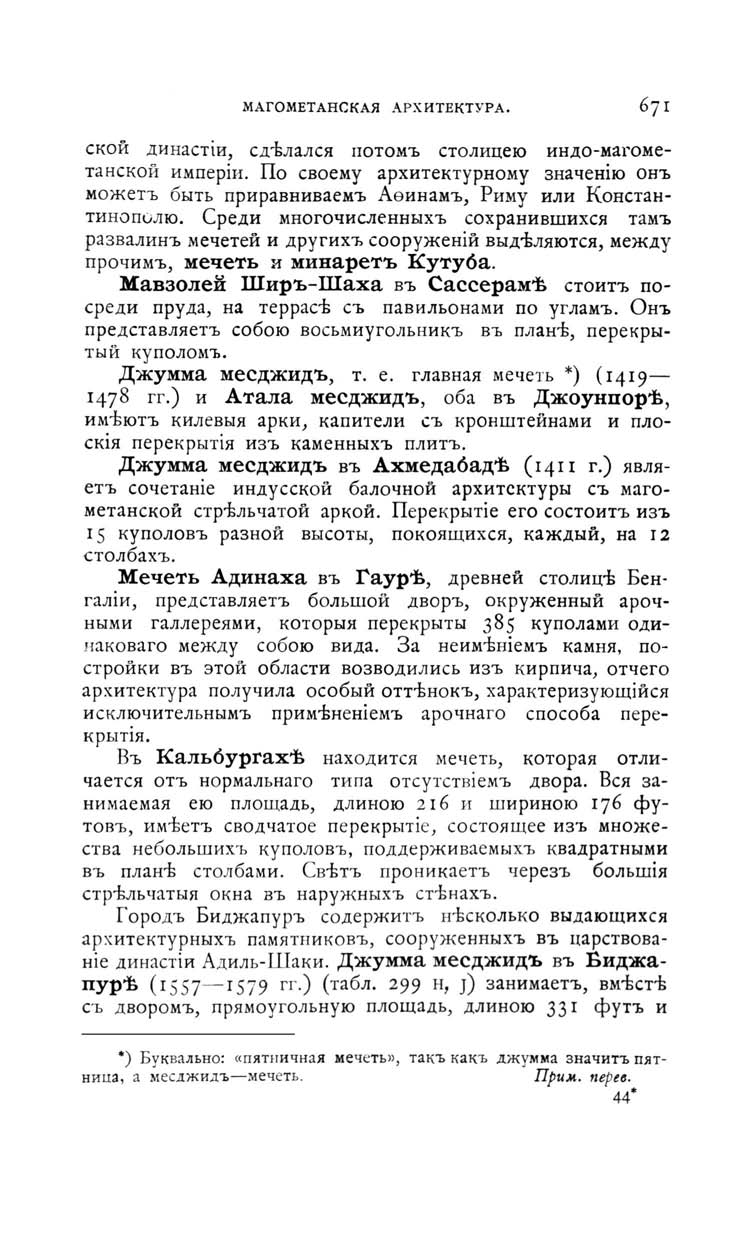 МАГОМЕТАНСКАЯ АРХИТЕКТУРА. 671

ской династіи, сдѣлался потомъ столицею индо-магометанской имперіи. По своему архитектурному значенію онъ можетъ быть приравниваемъ Аѳинамъ, Риму или Константинополю. Среди многочисленныхъ сохранившихся тамъ развалинъ мечетей и другихъ сооруженій выдѣляются, между прочимъ, мечеть и минаретъ Кутуба.

Мавзолей Ширъ-Шаха въ Сассерамѣ стоитъ посреди пруда, на террасѣ съ павильонами по угламъ. Онъ представляетъ собою восьмиугольникъ въ планѣ, перекрытый куполомъ.

Джумма месджидъ, т. е. главная мечеть *) (1419—1478 гг.) и Атала месджидъ, оба въ Джоунпорѣ, имѣютъ килевыя арки, капители съ кронштейнами и плоскія перекрытія изъ каменныхъ плитъ.

Джумма месджидъ въ Ахмедабадѣ (1411 г.) являетъ сочетаніе индусской балочной архитектуры съ магометанской стрѣльчатой аркой. Перекрытіе его состоитъ изъ 15 куполовъ разной высоты, покоящихся, каждый, на 12 столбахъ.

Мечеть Адинаха въ Гаурѣ, древней столицѣ Бенгаліи, представляетъ большой дворъ, окруженный арочными галлереями, которыя перекрыты 385 куполами одинаковаго между собою вида. За неимѣніемъ камня, постройки въ этой области возводились изъ кирпича, отчего архитектура получила особый оттѣнокъ, характеризующійся исключительнымъ примѣненіемъ арочнаго способа перекрытія.

Въ Кальбургахѣ находится мечеть, которая отличается отъ нормальнаго типа отсутствіемъ двора. Вся занимаемая ею площадь, длиною 216 и шириною 176 футовъ, имѣетъ сводчатое перекрытіе, состоящее изъ множества небольшихъ куполовъ, поддерживаемыхъ квадратными въ планѣ столбами. Свѣтъ проникаетъ черезъ большія стрѣльчатыя окна въ наружныхъ стѣнахъ.

Городъ Биджапуръ содержитъ нѣсколько выдающихся архитектурныхъ памятниковъ, сооруженныхъ въ царствованіе династіи Адиль-Шаки. Джумма месджидъ въ Биджапурѣ (1557—1579 гг.) (табл. 299 н, j) занимаетъ, вмѣстѣ съ дворомъ, прямоугольную площадь, длиною 331 футъ и

*) Буквально: «пятничная мечеть», такъ какъ джумма значитъ пятница, а месджидъ—мечеть. Прим. перев.

44*